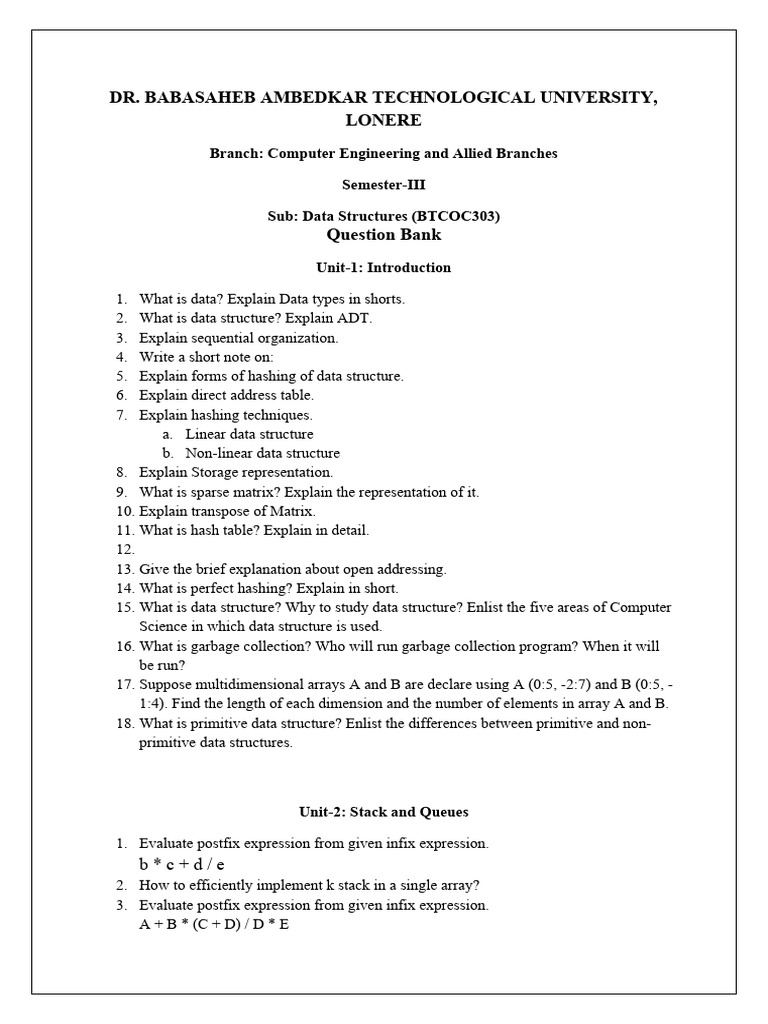 DR. BABASAHEB AMBEDKAR TECHNOLOGICAL UNIVERSITY, LONERE

Branch: Computer Engineering and Allied Branches

Semester-III

Sub: Data Structures (BTCOC303)

Question Bank

Unit-1: Introduction

1. What is data? Explain Data types in shorts.
2. What is data structure? Explain ADT.
3. Explain sequential organization.
4. Write a short note on:
5. Explain forms of hashing of data structure.
6. Explain direct address table.
7. Explain hashing techniques.
a. Linear data structure
b. Non-linear data structure
8. Explain Storage representation.
9. What is sparse matrix? Explain the representation of it.
10. Explain transpose of Matrix.
11. What is hash table? Explain in detail.
12.
13. Give the brief explanation about open addressing.
14. What is perfect hashing? Explain in short.
15. What is data structure? Why to study data structure? Enlist the five areas of Computer Science in which data structure is used.
16. What is garbage collection? Who will run garbage collection program? When it will be run?
17. Suppose multidimensional arrays A and B are declare using A (0:5, -2:7) and B (0:5, -1:4). Find the length of each dimension and the number of elements in array A and B.
18. What is primitive data structure? Enlist the differences between primitive and non-primitive data structures.

Unit-2: Stack and Queues

1. Evaluate postfix expression from given infix expression.
b * c + d / e
2. How to efficiently implement k stack in a single array?
3. Evaluate postfix expression from given infix expression.
A + B * (C + D) / D * E